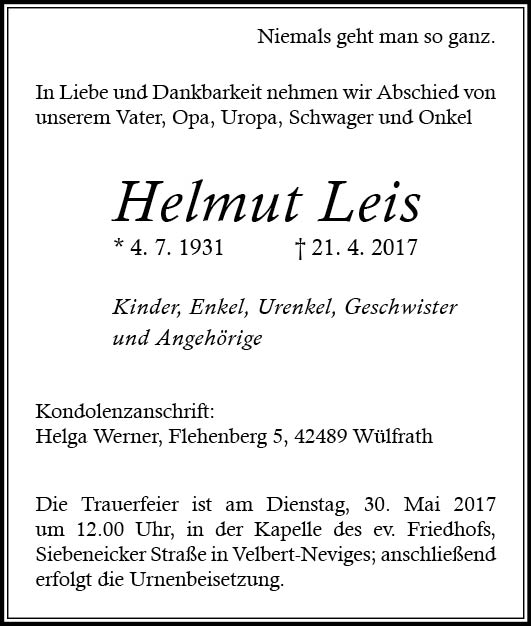 Niemals geht man so ganz.

In Liebe und Dankbarkeit nehmen wir Abschied von unserem Vater, Opa, Uropa, Schwager und Onkel

Helmut Leis

* 4. 7. 1931 † 21. 4. 2017

Kinder, Enkel, Urenkel, Geschwister und Angehörige

Kondolenzanschrift:
Helga Werner, Flehenberg 5, 42489 Wülfrath

Die Trauerfeier ist am Dienstag, 30. Mai 2017 um 12.00 Uhr, in der Kapelle des ev. Friedhofs, Siebeneicker Straße in Velbert-Neviges; anschließend erfolgt die Urnenbeisetzung.